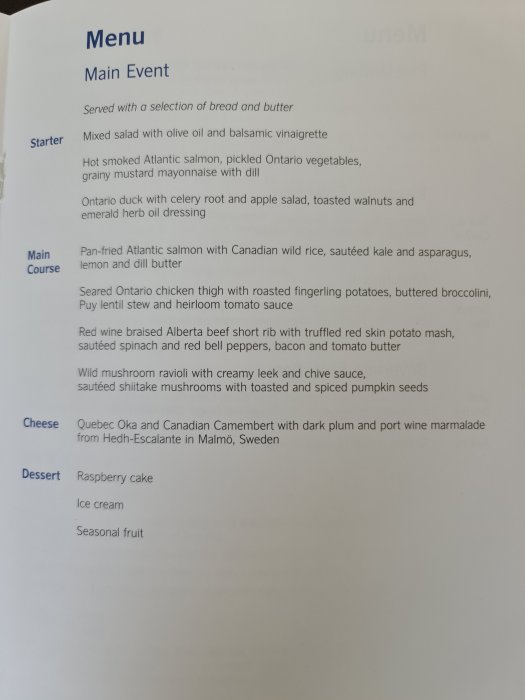 Menu

Main Event

Served with a selection of bread and butter

Starter

Mixed salad with olive oil and balsamic vinaigrette

Hot smoked Atlantic salmon, pickled Ontario vegetables, grainy mustard mayonnaise with dill

Ontario duck with celery root and apple salad, toasted walnuts and emerald herb oil dressing

Main Course

Pan-fried Atlantic salmon with Canadian wild rice, sautéed kale and asparagus, lemon and dill butter

Seared Ontario chicken thigh with roasted fingerling potatoes, buttered broccolini, Puy lentil stew and heirloom tomato sauce

Red wine braised Alberta beef short rib with truffled red skin potato mash, sautéed spinach and red bell peppers, bacon and tomato butter

Wild mushroom ravioli with creamy leek and chive sauce, sautéed shiitake mushrooms with toasted and spiced pumpkin seeds

Cheese

Quebec Oka and Canadian Camembert with dark plum and port wine marmalade from Hedh-Escalante in Malmö, Sweden

Dessert

Raspberry cake

Ice cream

Seasonal fruit